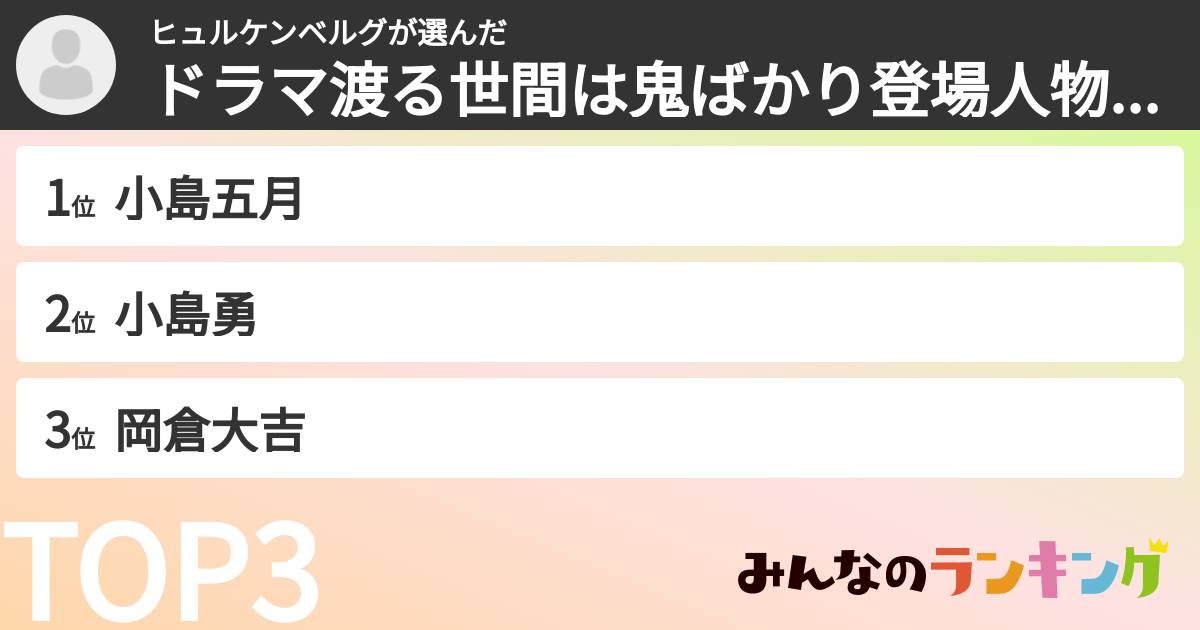 ヒュルケンベルグが選んだ
ドラマ渡る世間は鬼ばかり登場人物...

1位 小島五月

2位 小島勇

3位 岡倉大吉

TOP3

みんなのランキング